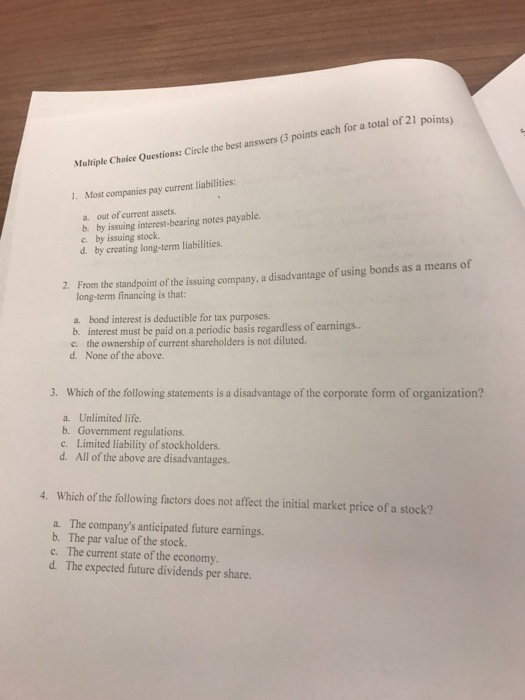 Multiple Choice Questions: Circle the best answers (3 points each for a total of 21 points)

1. Most companies pay current liabilities:

a. out of current assets.
b. by issuing interest-bearing notes payable.
c. by issuing stock.
d. by creating long-term liabilities.

2. From the standpoint of the issuing company, a disadvantage of using bonds as a means of long-term financing is that:

a. bond interest is deductible for tax purposes.
b. interest must be paid on a periodic basis regardless of earnings..
c. the ownership of current shareholders is not diluted.
d. None of the above.

3. Which of the following statements is a disadvantage of the corporate form of organization?

a. Unlimited life.
b. Government regulations.
c. Limited liability of stockholders.
d. All of the above are disadvantages.

4. Which of the following factors does not affect the initial market price of a stock?

a. The company's anticipated future earnings.
b. The par value of the stock.
c. The current state of the economy.
d. The expected future dividends per share.